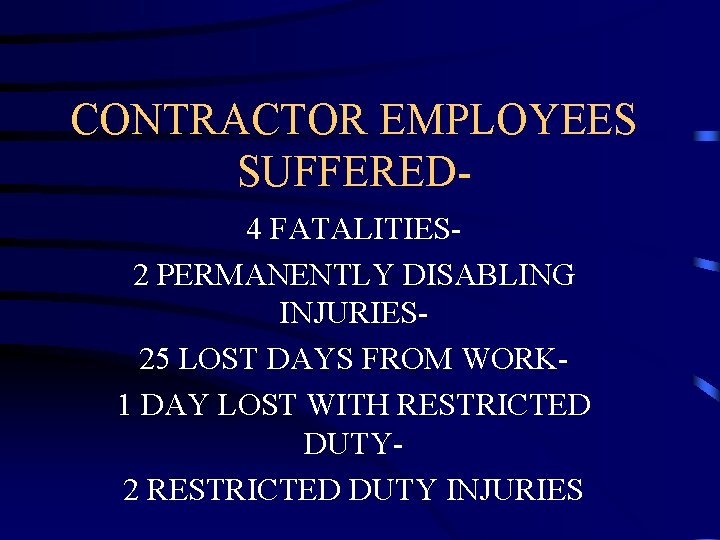 CONTRACTOR EMPLOYEES SUFFERED-

4 FATALITIES-

2 PERMANENTLY DISABLING INJURIES-

25 LOST DAYS FROM WORK-

1 DAY LOST WITH RESTRICTED DUTY-

2 RESTRICTED DUTY INJURIES